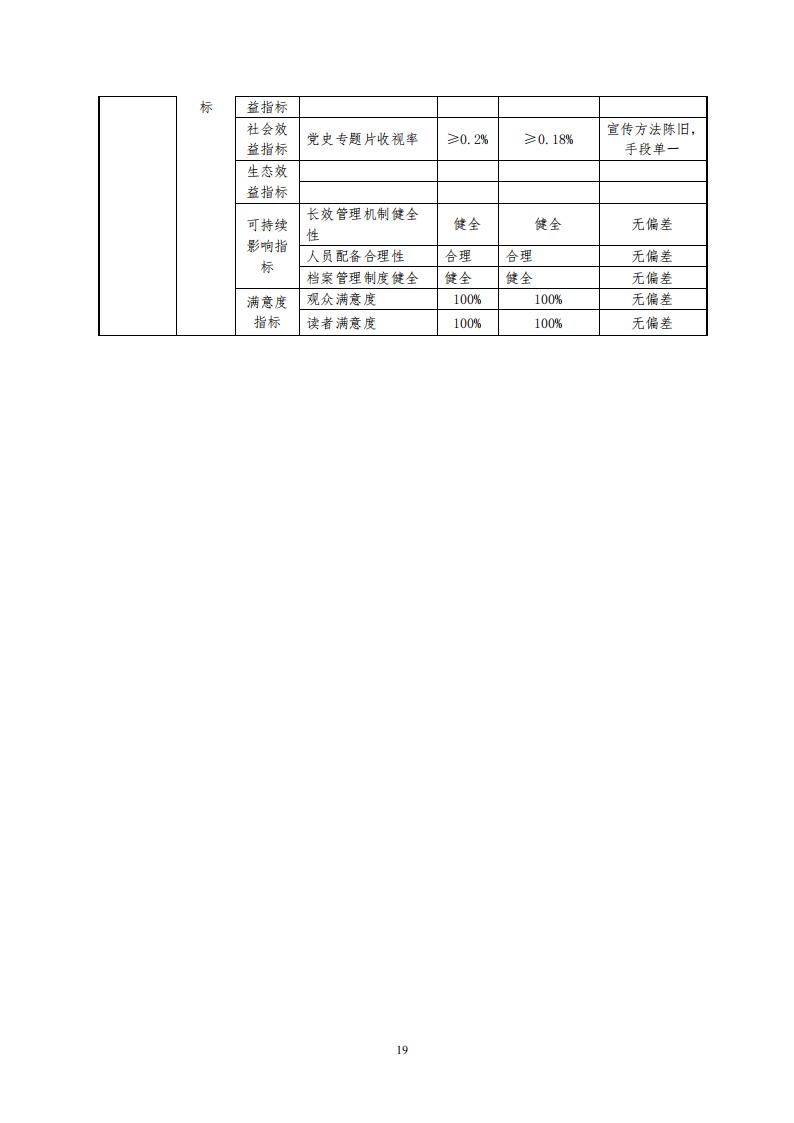 |  | 标 | 益指标 |  |  |  |  |
|---|---|---|---|---|---|---|
|  |  | 社会效益指标 | 党史专题片收视率 | ≥0.2% | ≥0.18% | 宣传方法陈旧，手段单一 |
|  |  | 生态效益指标 |  |  |  |  |
|  |  |  |  |  |  |  |
|  |  | 可持续影响指标 | 长效管理机制健全性 | 健全 | 健全 | 无偏差 |
|  |  |  | 人员配备合理性 | 合理 | 合理 | 无偏差 |
|  |  |  | 档案管理制度健全 | 健全 | 健全 | 无偏差 |
|  |  | 满意度指标 | 观众满意度 | 100% | 100% | 无偏差 |
|  |  |  | 读者满意度 | 100% | 100% | 无偏差 |

19